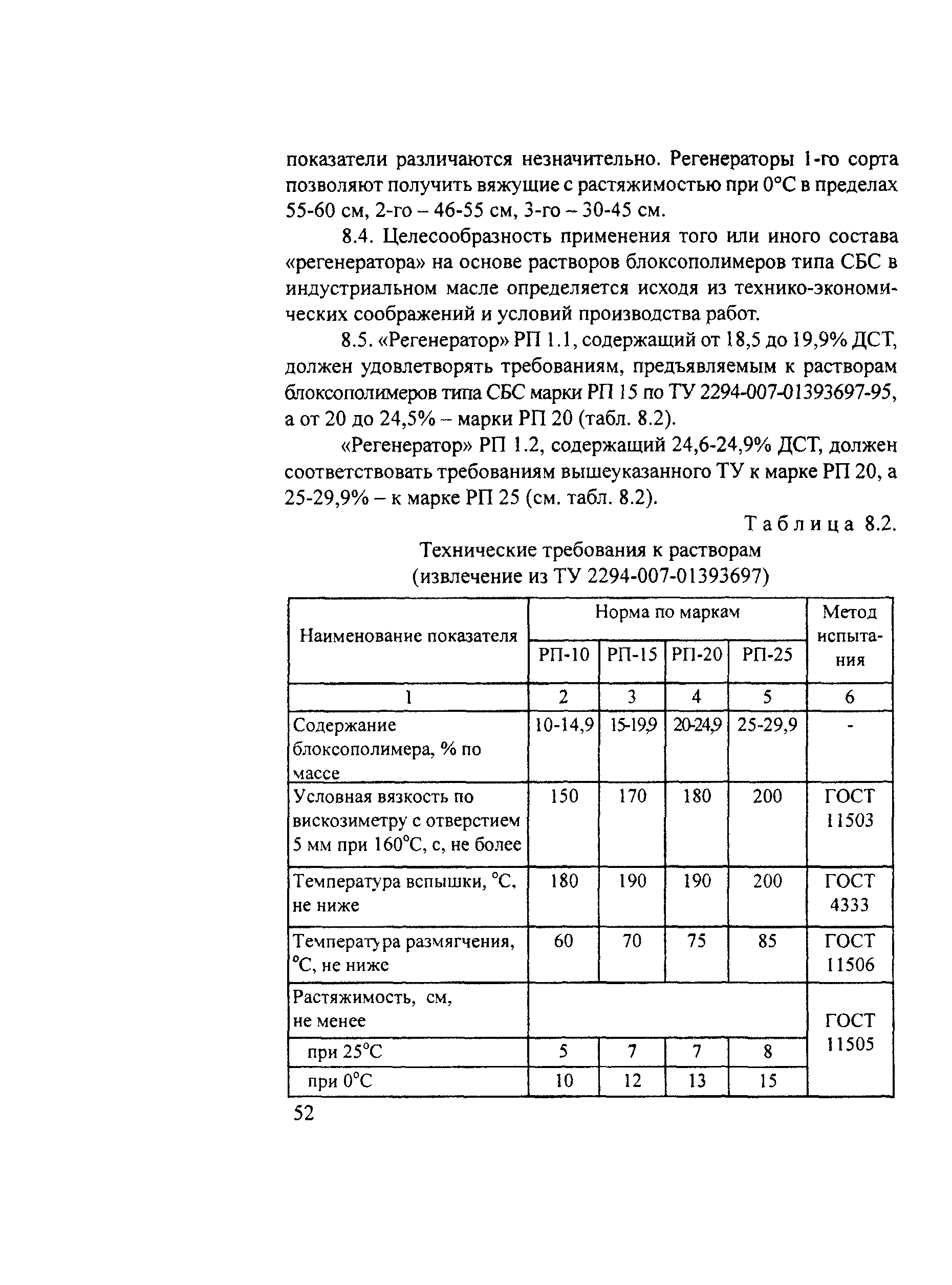 показатели различаются незначительно. Регенераторы 1-го сорта позволяют получить вяжущие с растяжимостью при 0°С в пределах 55-60 см, 2-го – 46-55 см, 3-го – 30-45 см.

8.4. Целесообразность применения того или иного состава «регенератора» на основе растворов блоксополимеров типа СБС в индустриальном масле определяется исходя из технико-экономических соображений и условий производства работ.

8.5. «Регенератор» РП 1.1, содержащий от 18,5 до 19,9% ДСТ, должен удовлетворять требованиям, предъявляемым к растворам блоксополимеров типа СБС марки РП 15 по ТУ 2294-007-01393697-95, а от 20 до 24,5% – марки РП 20 (табл. 8.2).

«Регенератор» РП 1.2, содержащий 24,6-24,9% ДСТ, должен соответствовать требованиям вышеуказанного ТУ к марке РП 20, а 25-29,9% – к марке РП 25 (см. табл. 8.2).

Таблица 8.2.

Технические требования к растворам (извлечение из ТУ 2294-007-01393697)

| Наименование показателя | Норма по маркам | | | | Метод испытания |
|---|---|---|---|---|---|
| | РП-10 | РП-15 | РП-20 | РП-25 | |
| 1 | 2 | 3 | 4 | 5 | 6 |
| Содержание блоксополимера, % по массе | 10-14,9 | 15-19,9 | 20-24,9 | 25-29,9 | - |
| Условная вязкость по вискозиметру с отверстием 5 мм при 160°С, с, не более | 150 | 170 | 180 | 200 | ГОСТ 11503 |
| Температура вспышки, °С, не ниже | 180 | 190 | 190 | 200 | ГОСТ 4333 |
| Температура размягчения, °С, не ниже | 60 | 70 | 75 | 85 | ГОСТ 11506 |
| Растяжимость, см, не менее | | | | | ГОСТ 11505 |
| при 25°С | 5 | 7 | 7 | 8 | |
| при 0°С | 10 | 12 | 13 | 15 | |

52